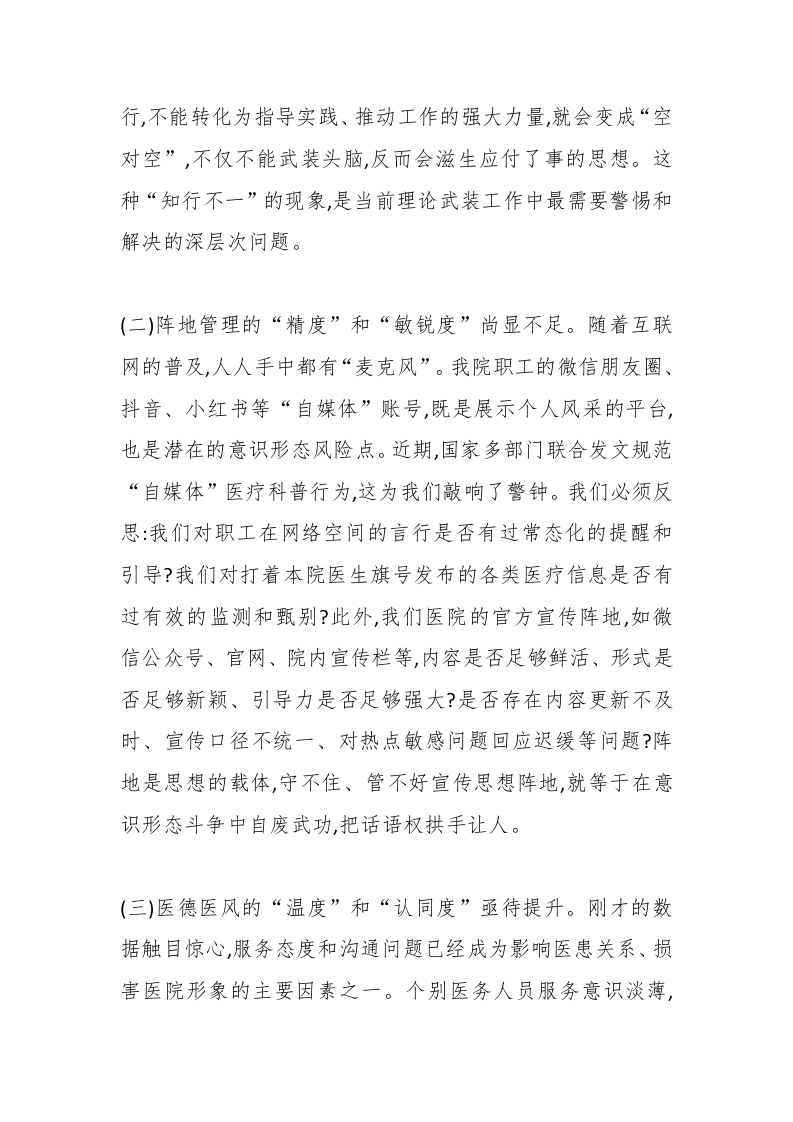 行,不能转化为指导实践、推动工作的强大力量,就会变成“空对空”,不仅不能武装头脑,反而会滋生应付了事的思想。这种“知行不一”的现象,是当前理论武装工作中最需要警惕和解决的深层次问题。

(二)阵地管理的“精度”和“敏锐度”尚显不足。随着互联网的普及,人人手中都有“麦克风”。我院职工的微信朋友圈、抖音、小红书等“自媒体”账号,既是展示个人风采的平台,也是潜在的意识形态风险点。近期,国家多部门联合发文规范“自媒体”医疗科普行为,这为我们敲响了警钟。我们必须反思:我们对职工在网络空间的言行是否有过常态化的提醒和引导?我们对打着本院医生旗号发布的各类医疗信息是否有过有效的监测和甄别?此外,我们医院的官方宣传阵地,如微信公众号、官网、院内宣传栏等,内容是否足够鲜活、形式是否足够新颖、引导力是否足够强大?是否存在内容更新不及时、宣传口径不统一、对热点敏感问题回应迟缓等问题?阵地是思想的载体,守不住、管不好宣传思想阵地,就等于在意识形态斗争中自废武功,把话语权拱手让人。

(三)医德医风的“温度”和“认同度”亟待提升。刚才的数据触目惊心,服务态度和沟通问题已经成为影响医患关系、损害医院形象的主要因素之一。个别医务人员服务意识淡薄,